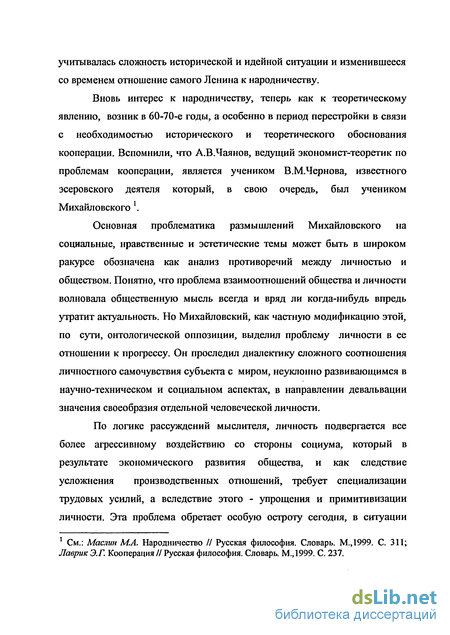 учитывалась сложность исторической и идейной ситуации и изменившееся со временем отношение самого Ленина к народничеству.

Вновь интерес к народничеству, теперь как к теоретическому явлению, возник в 60-70-е годы, а особенно в период перестройки в связи с необходимостью исторического и теоретического обоснования кооперации. Вспомнили, что А.В.Чаянов, ведущий экономист-теоретик по проблемам кооперации, является учеником В.М.Чернова, известного эсеровского деятеля который, в свою очередь, был учеником Михайловского $^1$.

Основная проблематика размышлений Михайловского на социальные, нравственные и эстетические темы может быть в широком ракурсе обозначена как анализ противоречий между личностью и обществом. Понятно, что проблема взаимоотношений общества и личности волновала общественную мысль всегда и вряд ли когда-нибудь впредь утратит актуальность. Но Михайловский, как частную модификацию этой, по сути, онтологической оппозиции, выделил проблему личности в ее отношении к прогрессу. Он проследил диалектику сложного соотношения личностного самочувствия субъекта с миром, неуклонно развивающимся в научно-техническом и социальном аспектах, в направлении девальвации значения своеобразия отдельной человеческой личности.

По логике рассуждений мыслителя, личность подвергается все более агрессивному воздействию со стороны социума, который в результате экономического развития общества, и как следствие усложнения производственных отношений, требует специализации трудовых усилий, а вследствие этого - упрощения и примитивизации личности. Эта проблема обретает особую остроту сегодня, в ситуации

$^1$ См.: Маслин М.А. Народничество // Русская философия. Словарь. М.,1999. С. 311; Лаврик Э.Г. Кооперация // Русская философия. Словарь. М.,1999. С. 237.

dsLib.net
библиотека диссертаций